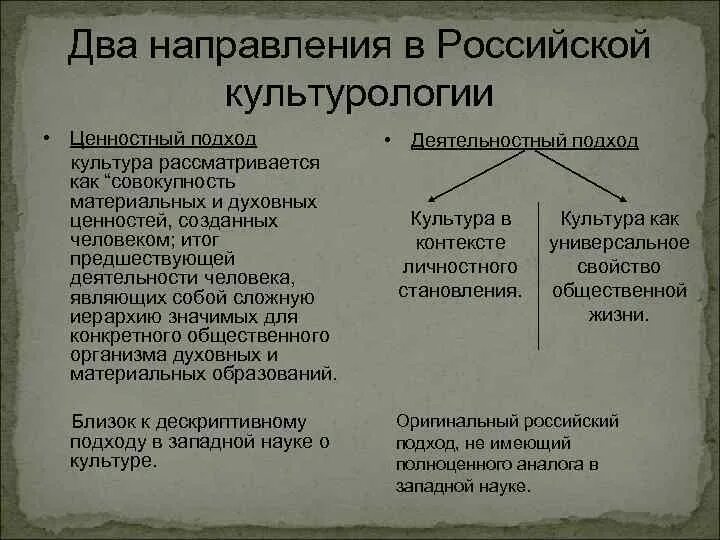 Два направления в Российской культурологии

• Ценностный подход

культура рассматривается как “совокупность материальных и духовных ценностей, созданных человеком; итог предшествующей деятельности человека, являющих собой сложную иерархию значимых для конкретного общественного организма духовных и материальных образований.

Близок к дескриптивному подходу в западной науке о культуре.

• Деятельностный подход

Культура в контексте личностного становления.

Культура как универсальное свойство общественной жизни.

Оригинальный российский подход, не имеющий полноценного аналога в западной науке.